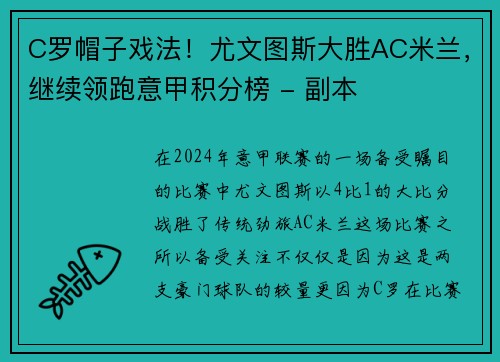 C罗帽子戏法！尤文图斯大胜AC米兰，继续领跑意甲积分榜 - 副本

在2024年意甲联赛的一场备受瞩目的比赛中尤文图斯以4比1的大比分战胜了传统劲旅AC米兰这场比赛之所以备受关注不仅仅是因为这是两支豪门球队的较量更因为C罗在比赛